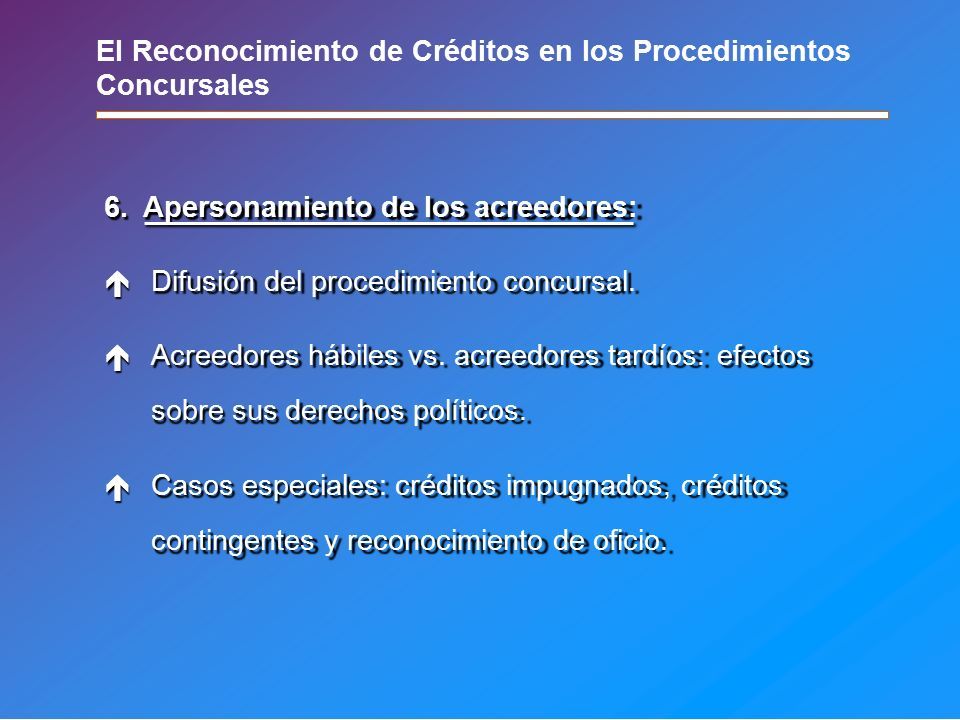 El Reconocimiento de Créditos en los Procedimientos Concursales

6. Apersonamiento de los acreedores:

Difusión del procedimiento concursal.

Acreedores hábiles vs. acreedores tardíos: efectos sobre sus derechos políticos.

Casos especiales: créditos impugnados, créditos contingentes y reconocimiento de oficio.